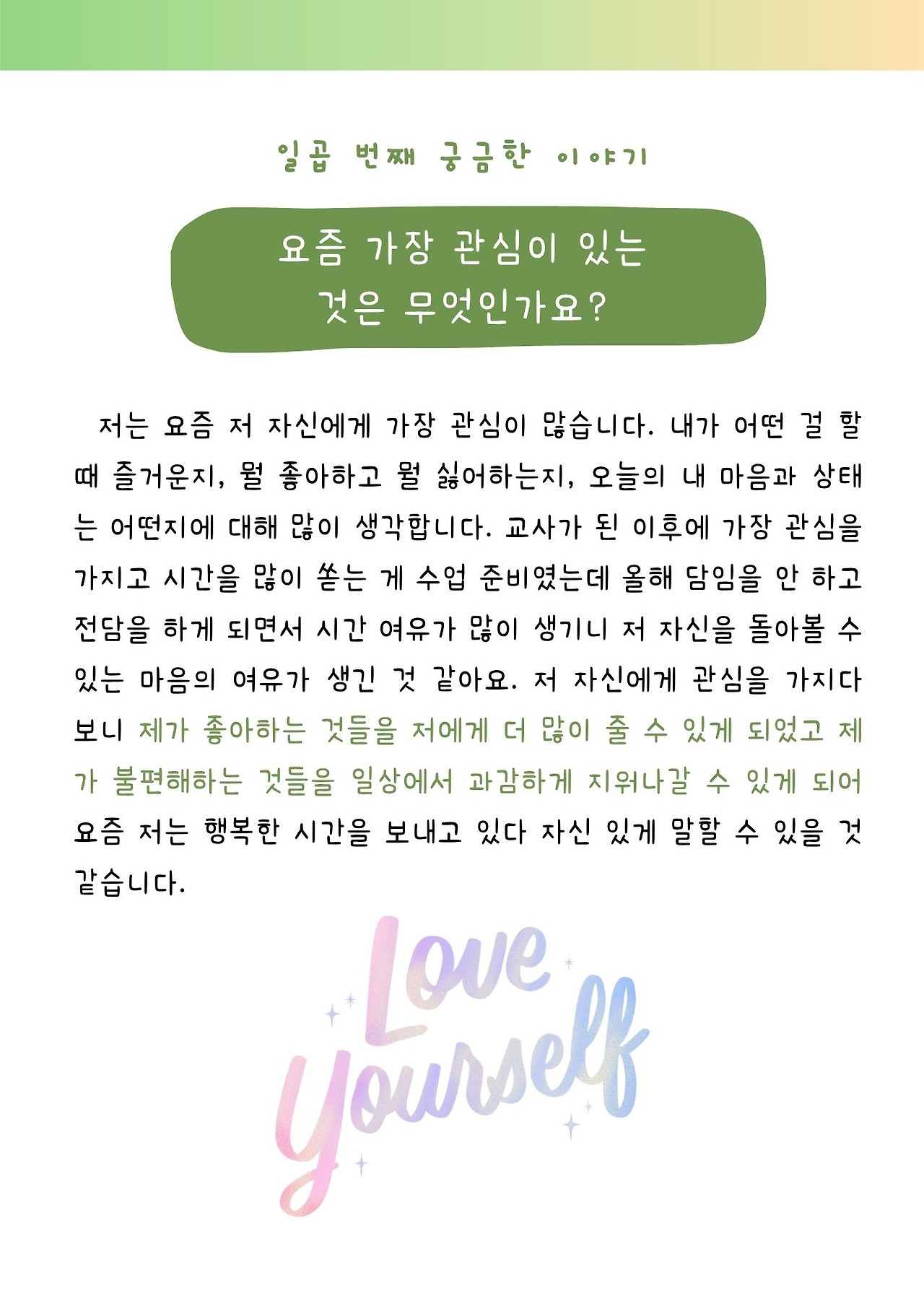 일곱 번째 궁금한 이야기

요즘 가장 관심이 있는
것은 무엇인가요?

저는 요즘 저 자신에게 가장 관심이 많습니다. 내가 어떤 걸 할 때 즐거운지, 뭘 좋아하고 뭘 싫어하는지, 오늘의 내 마음과 상태는 어떤지에 대해 많이 생각합니다. 교사가 된 이후에 가장 관심을 가지고 시간을 많이 쏟는 게 수업 준비였는데 올해 담임을 안 하고 전담을 하게 되면서 시간 여유가 많이 생기니 저 자신을 돌아볼 수 있는 마음의 여유가 생긴 것 같아요. 저 자신에게 관심을 가지다 보니 제가 좋아하는 것들을 저에게 더 많이 줄 수 있게 되었고 제가 불편해하는 것들을 일상에서 과감하게 지워나갈 수 있게 되어 요즘 저는 행복한 시간을 보내고 있다 자신 있게 말할 수 있을 것 같습니다.

Love
Yourself